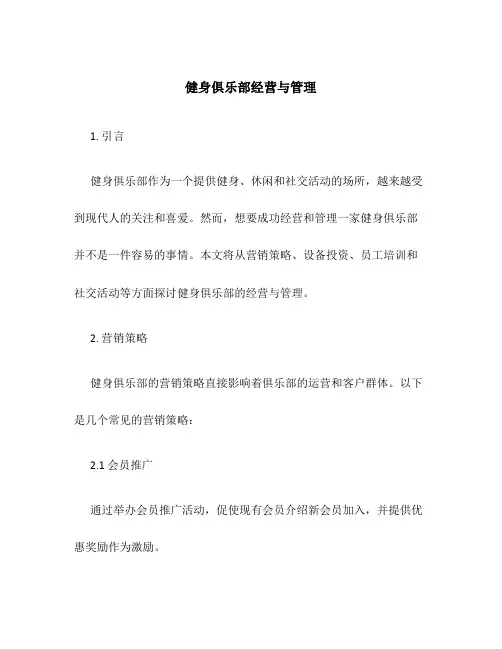 健身俱乐部经营与管理

1. 引言

健身俱乐部作为一个提供健身、休闲和社交活动的场所，越来越受到现代人的关注和喜爱。然而，想要成功经营和管理一家健身俱乐部并不是一件容易的事情。本文将从营销策略、设备投资、员工培训和社交活动等方面探讨健身俱乐部的经营与管理。

2. 营销策略

健身俱乐部的营销策略直接影响着俱乐部的运营和客户群体。以下是几个常见的营销策略：

2.1 会员推广

通过举办会员推广活动，促使现有会员介绍新会员加入，并提供优惠奖励作为激励。